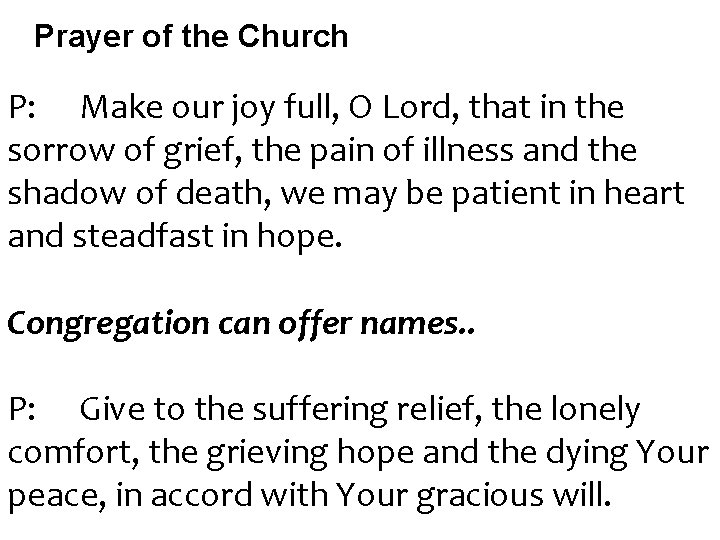 Prayer of the Church

P: Make our joy full, O Lord, that in the sorrow of grief, the pain of illness and the shadow of death, we may be patient in heart and steadfast in hope.

Congregation can offer names..

P: Give to the suffering relief, the lonely comfort, the grieving hope and the dying Your peace, in accord with Your gracious will.